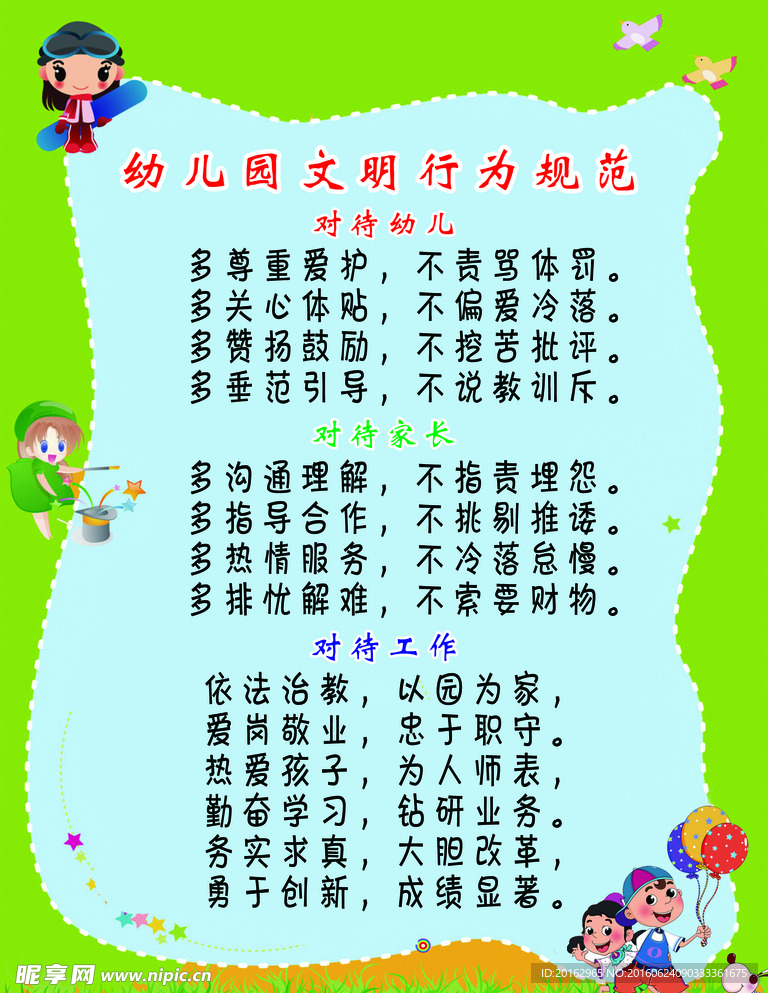 幼儿园文明行为规范

对待幼儿

多尊重爱护，不责骂体罚。
多关心体贴，不偏爱冷落。
多赞扬鼓励，不挖苦批评。
多垂范引导，不说教训斥。

对待家长

多沟通理解，不指责埋怨。
多指导合作，不挑剔推诿。
多热情服务，不冷落怠慢。
多排忧解难，不索要财物。

对待工作

依法治教，以园为家，
爱岗敬业，忠于职守。
热爱孩子，为人师表，
勤奋学习，钻研业务。
务实求真，大胆改革，
勇于创新，成绩显著。

昵享网 www.nipic.cn

ID:20162965 NO:20160624090333361675